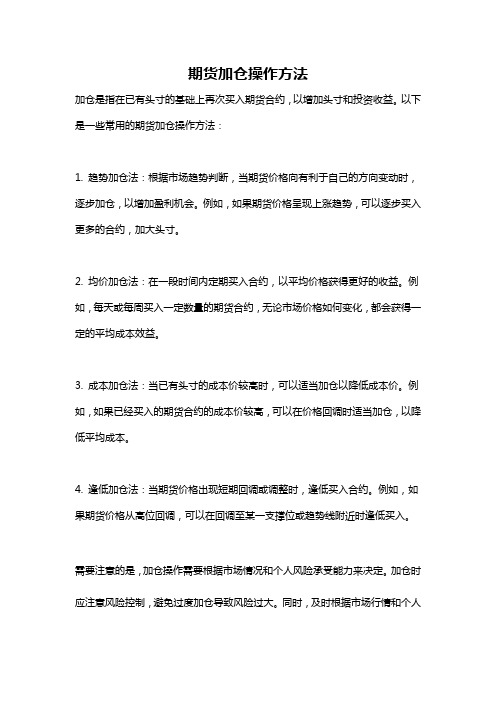 期货加仓操作方法

加仓是指在已有头寸的基础上再次买入期货合约，以增加头寸和投资收益。以下是一些常用的期货加仓操作方法：

1. 趋势加仓法：根据市场趋势判断，当期货价格向有利于自己的方向变动时，逐步加仓，以增加盈利机会。例如，如果期货价格呈现上涨趋势，可以逐步买入更多的合约，加大头寸。

2. 均价加仓法：在一段时间内定期买入合约，以平均价格获得更好的收益。例如，每天或每周买入一定数量的期货合约，无论市场价格如何变化，都会获得一定的平均成本效益。

3. 成本加仓法：当已有头寸的成本价较高时，可以适当加仓以降低成本价。例如，如果已经买入的期货合约的成本价较高，可以在价格回调时适当加仓，以降低平均成本。

4. 逢低加仓法：当期货价格出现短期回调或调整时，逢低买入合约。例如，如果期货价格从高位回调，可以在回调至某一支撑位或趋势线附近时逢低买入。

需要注意的是，加仓操作需要根据市场情况和个人风险承受能力来决定。加仓时应注意风险控制，避免过度加仓导致风险过大。同时，及时根据市场行情和个人